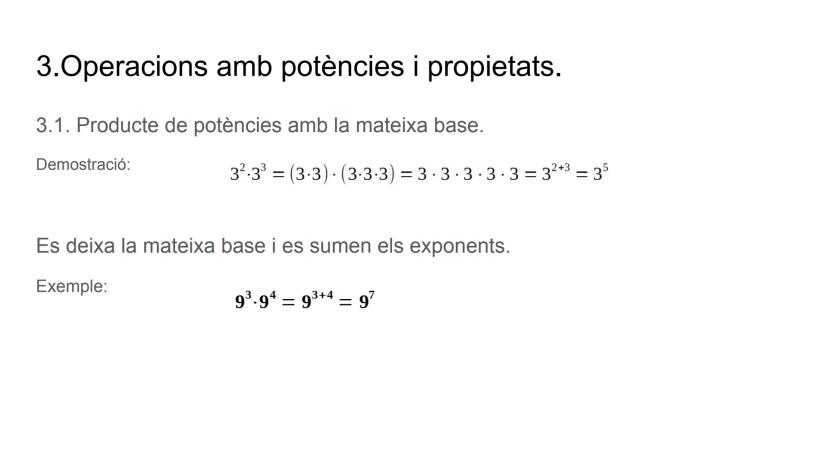 3.Operacions amb potències i propietats.

3.1. Producte de potències amb la mateixa base.

Demostració:

$3^2 \cdot 3^3 = (3 \cdot 3) \cdot (3 \cdot 3 \cdot 3) = 3 \cdot 3 \cdot 3 \cdot 3 \cdot 3 = 3^{2+3} = 3^5$

Es deixa la mateixa base i es sumen els exponents.

Exemple:

$9^3 \cdot 9^4 = 9^{3+4} = 9^7$